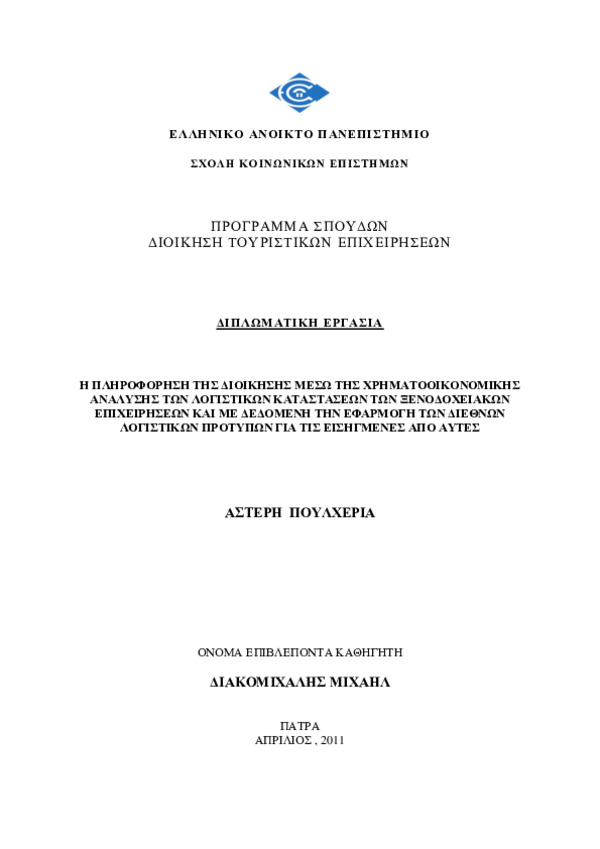 ΕΛΛΗΝΙΚΟ ΑΝΟΙΚΤΟ ΠΑΝΕΠΙΣΤΗΜΙΟ

ΣΧΟΛΗ ΚΟΙΝΩΝΙΚΩΝ ΕΠΙΣΤΗΜΩΝ

ΠΡΟΓΡΑΜΜΑ ΣΠΟΥΔΩΝ
ΔΙΟΙΚΗΣΗ ΤΟΥΡΙΣΤΙΚΩΝ ΕΠΙΧΕΙΡΗΣΕΩΝ

ΔΙΠΛΩΜΑΤΙΚΗ ΕΡΓΑΣΙΑ

Η ΠΛΗΡΟΦΟΡΗΣΗ ΤΗΣ ΔΙΟΙΚΗΣΗΣ ΜΕΣΩ ΤΗΣ ΧΡΗΜΑΤΟΟΙΚΟΝΟΜΙΚΗΣ ΑΝΑΛΥΣΗΣ ΤΩΝ ΛΟΓΙΣΤΙΚΩΝ ΚΑΤΑΣΤΑΣΕΩΝ ΤΩΝ ΞΕΝΟΔΟΧΕΙΑΚΩΝ ΕΠΙΧΕΙΡΗΣΕΩΝ ΚΑΙ ΜΕ ΔΕΔΟΜΕΝΗ ΤΗΝ ΕΦΑΡΜΟΓΗ ΤΩΝ ΔΙΕΘΝΩΝ ΛΟΓΙΣΤΙΚΩΝ ΠΡΟΤΥΠΩΝ ΓΙΑ ΤΙΣ ΕΙΣΗΓΜΕΝΕΣ ΑΠΟ ΑΥΤΕΣ

ΑΣΤΕΡΗ ΠΟΥΛΧΕΡΙΑ

ΟΝΟΜΑ ΕΠΙΒΛΕΠΟΝΤΑ ΚΑΘΗΓΗΤΗ

ΔΙΑΚΟΜΙΧΑΛΗΣ ΜΙΧΑΗΛ

ΠΑΤΡΑ
ΑΠΡΙΛΙΟΣ , 2011